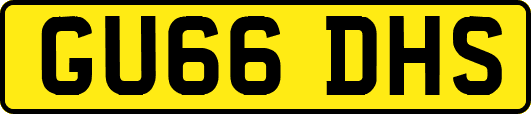 GU66 DHS